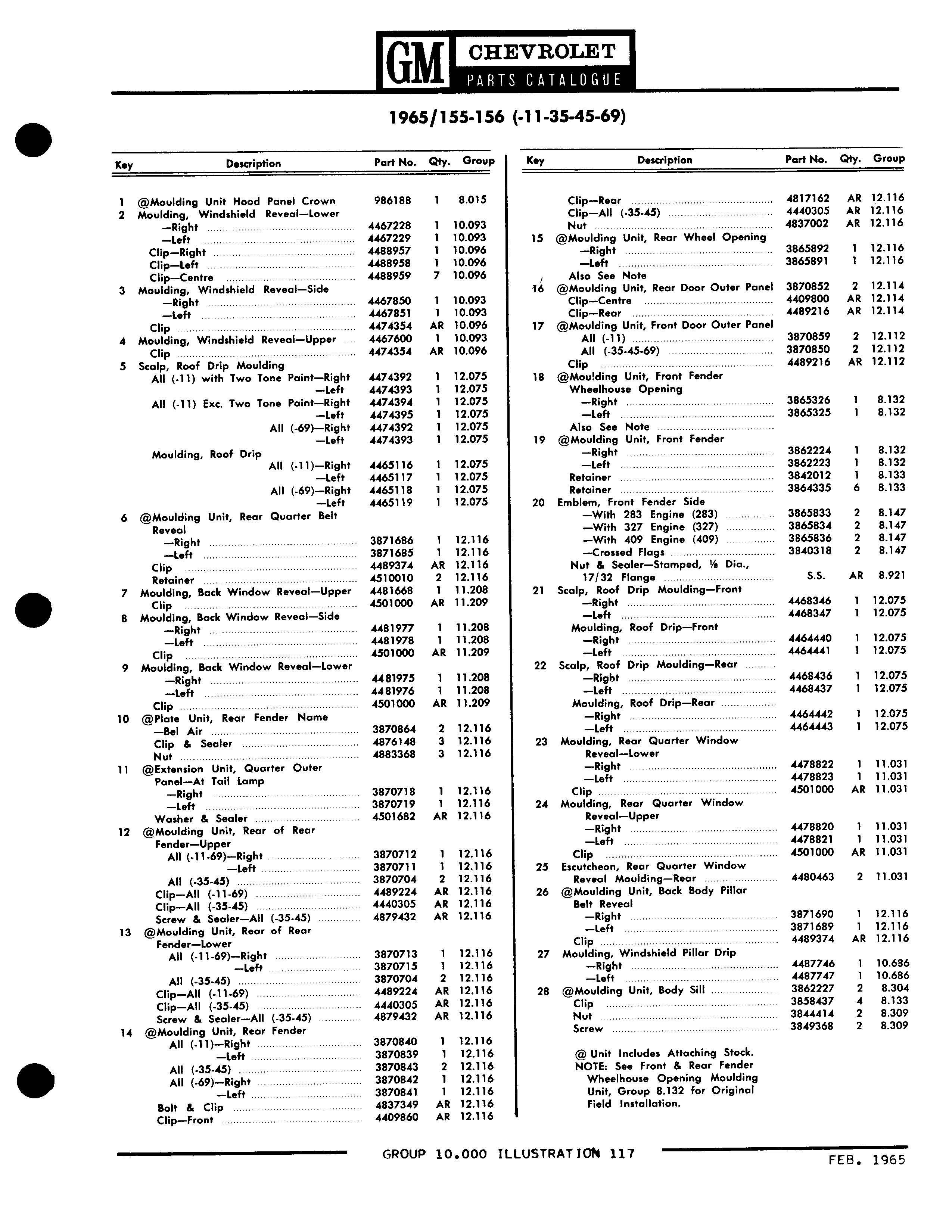 GM CHEVROLET
PARTS CATALOGUE

1965/155-156 (-11-35-45-69)

| Key | Description | Part No. | Qty. | Group |
|---|---|---|---|---|
| 1 | @Moulding Unit Hood Panel Crown | 986188 | 1 | 8.015 |
| 2 | Moulding, Windshield Reveal—Lower | | | |
| | —Right | 4467228 | 1 | 10.093 |
| | —Left | 4467229 | 1 | 10.093 |
| | Clip—Right | 4488957 | 1 | 10.096 |
| | Clip—Left | 4488958 | 1 | 10.096 |
| | Clip—Centre | 4488959 | 7 | 10.096 |
| 3 | Moulding, Windshield Reveal—Side | | | |
| | —Right | 4467850 | 1 | 10.093 |
| | —Left | 4467851 | 1 | 10.093 |
| | Clip | 4474354 | AR | 10.096 |
| 4 | Moulding, Windshield Reveal—Upper | 4467600 | 1 | 10.093 |
| | Clip | 4474354 | AR | 10.096 |
| 5 | Scalp, Roof Drip Moulding | | | |
| | All (-11) with Two Tone Paint—Right | 4474392 | 1 | 12.075 |
| | —Left | 4474393 | 1 | 12.075 |
| | All (-11) Exc. Two Tone Paint—Right | 4474394 | 1 | 12.075 |
| | —Left | 4474395 | 1 | 12.075 |
| | All (-69)—Right | 4474392 | 1 | 12.075 |
| | —Left | 4474393 | 1 | 12.075 |
| | Moulding, Roof Drip | | | |
| | All (-11)—Right | 4465116 | 1 | 12.075 |
| | —Left | 4465117 | 1 | 12.075 |
| | All (-69)—Right | 4465118 | 1 | 12.075 |
| | —Left | 4465119 | 1 | 12.075 |
| 6 | @Moulding Unit, Rear Quarter Belt Reveal | | | |
| | —Right | 3871686 | 1 | 12.116 |
| | —Left | 3871685 | 1 | 12.116 |
| | Clip | 4489374 | AR | 12.116 |
| | Retainer | 4510010 | 2 | 12.116 |
| 7 | Moulding, Back Window Reveal—Upper | 4481668 | 1 | 11.208 |
| | Clip | 4501000 | AR | 11.209 |
| 8 | Moulding, Back Window Reveal—Side | | | |
| | —Right | 4481977 | 1 | 11.208 |
| | —Left | 4481978 | 1 | 11.208 |
| | Clip | 4501000 | AR | 11.209 |
| 9 | Moulding, Back Window Reveal—Lower | | | |
| | —Right | 4481975 | 1 | 11.208 |
| | —Left | 4481976 | 1 | 11.208 |
| | Clip | 4501000 | AR | 11.209 |
| 10 | @Plate Unit, Rear Fender Name | | | |
| | —Bel Air | 3870864 | 2 | 12.116 |
| | Clip & Sealer | 4876148 | 3 | 12.116 |
| | Nut | 4883368 | 3 | 12.116 |
| 11 | @Extension Unit, Quarter Outer Panel—At Tail Lamp | | | |
| | —Right | 3870718 | 1 | 12.116 |
| | —Left | 3870719 | 1 | 12.116 |
| | Washer & Sealer | 4501682 | AR | 12.116 |
| 12 | @Moulding Unit, Rear of Rear Fender—Upper | | | |
| | All (-11-69)—Right | 3870712 | 1 | 12.116 |
| | —Left | 3870711 | 1 | 12.116 |
| | All (-35-45) | 3870704 | 2 | 12.116 |
| | Clip—All (-11-69) | 4489224 | AR | 12.116 |
| | Clip—All (-35-45) | 4440305 | AR | 12.116 |
| | Screw & Sealer—All (-35-45) | 4879432 | AR | 12.116 |
| 13 | @Moulding Unit, Rear of Rear Fender—Lower | | | |
| | All (-11-69)—Right | 3870713 | 1 | 12.116 |
| | —Left | 3870715 | 1 | 12.116 |
| | All (-35-45) | 3870704 | 2 | 12.116 |
| | Clip—All (-11-69) | 4489224 | AR | 12.116 |
| | Clip—All (-35-45) | 4440305 | AR | 12.116 |
| | Screw & Sealer—All (-35-45) | 4879432 | AR | 12.116 |
| 14 | @Moulding Unit, Rear Fender | | | |
| | All (-11)—Right | 3870840 | 1 | 12.116 |
| | —Left | 3870839 | 1 | 12.116 |
| | All (-35-45) | 3870843 | 2 | 12.116 |
| | All (-69)—Right | 3870842 | 1 | 12.116 |
| | —Left | 3870841 | 1 | 12.116 |
| | Bolt & Clip | 4837349 | AR | 12.116 |
| | Clip—Front | 4409860 | AR | 12.116 |

| Key | Description | Part No. | Qty. | Group |
|---|---|---|---|---|
| | Clip—Rear | 4817162 | AR | 12.116 |
| | Clip—All (-35-45) | 4440305 | AR | 12.116 |
| | Nut | 4837002 | AR | 12.116 |
| 15 | @Moulding Unit, Rear Wheel Opening | | | |
| | —Right | 3865892 | 1 | 12.116 |
| | —Left | 3865891 | 1 | 12.116 |
| | Also See Note | | | |
| 16 | @Moulding Unit, Rear Door Outer Panel | 3870852 | 2 | 12.114 |
| | Clip—Centre | 4409800 | AR | 12.114 |
| | Clip—Rear | 4489216 | AR | 12.114 |
| 17 | @Moulding Unit, Front Door Outer Panel | | | |
| | All (-11) | 3870859 | 2 | 12.112 |
| | All (-35-45-69) | 3870850 | 2 | 12.112 |
| | Clip | 4489216 | AR | 12.112 |
| 18 | @Moulding Unit, Front Fender Wheelhouse Opening | | | |
| | —Right | 3865326 | 1 | 8.132 |
| | —Left | 3865325 | 1 | 8.132 |
| | Also See Note | | | |
| 19 | @Moulding Unit, Front Fender | | | |
| | —Right | 3862224 | 1 | 8.132 |
| | —Left | 3862223 | 1 | 8.132 |
| | Retainer | 3842012 | 1 | 8.133 |
| | Retainer | 3864335 | 6 | 8.133 |
| 20 | Emblem, Front Fender Side | | | |
| | —With 283 Engine (283) | 3865833 | 2 | 8.147 |
| | —With 327 Engine (327) | 3865834 | 2 | 8.147 |
| | —With 409 Engine (409) | 3865836 | 2 | 8.147 |
| | —Crossed Flags | 3840318 | 2 | 8.147 |
| | Nut & Sealer—Stamped, ⅛ Dia., 17/32 Flange | S.S. | AR | 8.921 |
| 21 | Scalp, Roof Drip Moulding—Front | | | |
| | —Right | 4468346 | 1 | 12.075 |
| | —Left | 4468347 | 1 | 12.075 |
| | Moulding, Roof Drip—Front | | | |
| | —Right | 4464440 | 1 | 12.075 |
| | —Left | 4464441 | 1 | 12.075 |
| 22 | Scalp, Roof Drip Moulding—Rear | | | |
| | —Right | 4468436 | 1 | 12.075 |
| | —Left | 4468437 | 1 | 12.075 |
| | Moulding, Roof Drip—Rear | | | |
| | —Right | 4464442 | 1 | 12.075 |
| | —Left | 4464443 | 1 | 12.075 |
| 23 | Moulding, Rear Quarter Window Reveal—Lower | | | |
| | —Right | 4478822 | 1 | 11.031 |
| | —Left | 4478823 | 1 | 11.031 |
| | Clip | 4501000 | AR | 11.031 |
| 24 | Moulding, Rear Quarter Window Reveal—Upper | | | |
| | —Right | 4478820 | 1 | 11.031 |
| | —Left | 4478821 | 1 | 11.031 |
| | Clip | 4501000 | AR | 11.031 |
| 25 | Escutcheon, Rear Quarter Window Reveal Moulding—Rear | 4480463 | 2 | 11.031 |
| 26 | @Moulding Unit, Back Body Pillar Belt Reveal | | | |
| | —Right | 3871690 | 1 | 12.116 |
| | —Left | 3871689 | 1 | 12.116 |
| | Clip | 4489374 | AR | 12.116 |
| 27 | Moulding, Windshield Pillar Drip | | | |
| | —Right | 4487746 | 1 | 10.686 |
| | —Left | 4487747 | 1 | 10.686 |
| 28 | @Moulding Unit, Body Sill | 3862227 | 2 | 8.304 |
| | Clip | 3858437 | 4 | 8.133 |
| | Nut | 3844414 | 2 | 8.309 |
| | Screw | 3849368 | 2 | 8.309 |

@ Unit Includes Attaching Stock.
NOTE: See Front & Rear Fender Wheelhouse Opening Moulding Unit, Group 8.132 for Original Field Installation.

GROUP 10.000 ILLUSTRATION 117

FEB. 1965